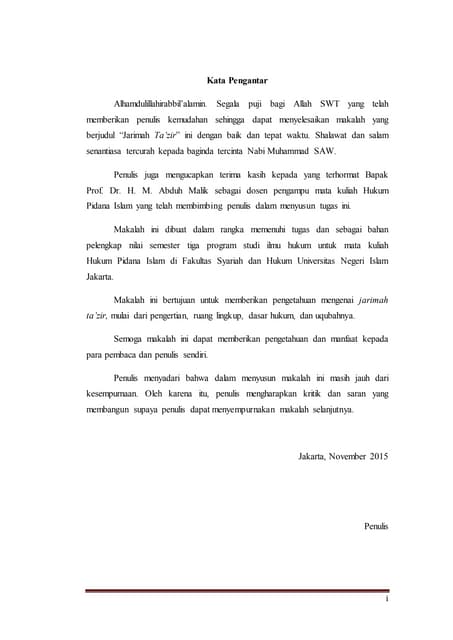 Kata Pengantar

Alhamdulillahirabbil'alamin. Segala puji bagi Allah SWT yang telah memberikan penulis kemudahan sehingga dapat menyelesaikan makalah yang berjudul "Jarimah Ta'zir" ini dengan baik dan tepat waktu. Shalawat dan salam senantiasa tercurah kepada baginda tercinta Nabi Muhammad SAW.

Penulis juga mengucapkan terima kasih kepada yang terhormat Bapak Prof. Dr. H. M. Abduh Malik sebagai dosen pengampu mata kuliah Hukum Pidana Islam yang telah membimbing penulis dalam menyusun tugas ini.

Makalah ini dibuat dalam rangka memenuhi tugas dan sebagai bahan pelengkap nilai semester tiga program studi ilmu hukum untuk mata kuliah Hukum Pidana Islam di Fakultas Syariah dan Hukum Universitas Negeri Islam Jakarta.

Makalah ini bertujuan untuk memberikan pengetahuan mengenai jarimah ta'zir, mulai dari pengertian, ruang lingkup, dasar hukum, dan uqubahnya.

Semoga makalah ini dapat memberikan pengetahuan dan manfaat kepada para pembaca dan penulis sendiri.

Penulis menyadari bahwa dalam menyusun makalah ini masih jauh dari kesempurnaan. Oleh karena itu, penulis mengharapkan kritik dan saran yang membangun supaya penulis dapat menyempurnakan makalah selanjutnya.

Jakarta, November 2015

Penulis

i